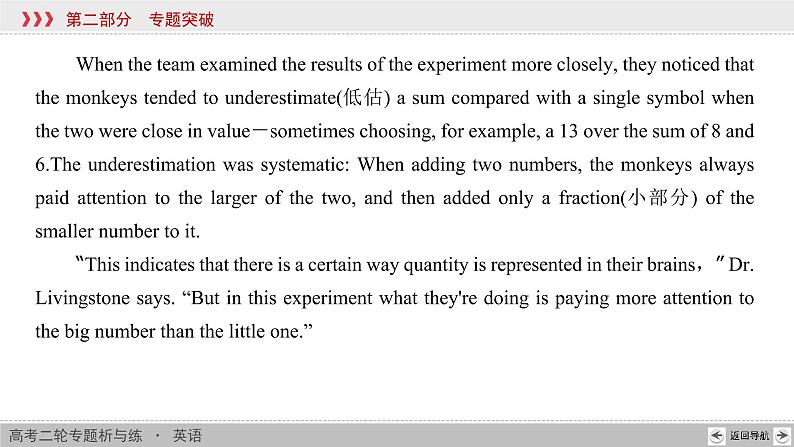 第二部分 专题突破

When the team examined the results of the experiment more closely, they noticed that the monkeys tended to underestimate(低估) a sum compared with a single symbol when the two were close in value—sometimes choosing, for example, a 13 over the sum of 8 and 6.The underestimation was systematic: When adding two numbers, the monkeys always paid attention to the larger of the two, and then added only a fraction(小部分) of the smaller number to it.

"This indicates that there is a certain way quantity is represented in their brains," Dr. Livingstone says. "But in this experiment what they're doing is paying more attention to the big number than the little one."

高考二轮专题析与练 · 英语

返回导航